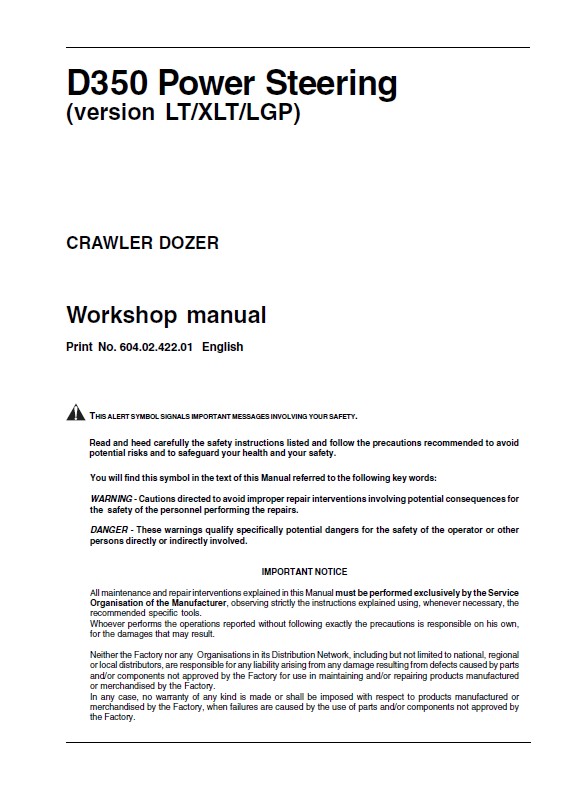 D350 Power Steering
(version LT/XLT/LGP)

CRAWLER DOZER

Workshop manual

Print No. 604.02.422.01 English

THIS ALERT SYMBOL SIGNALS IMPORTANT MESSAGES INVOLVING YOUR SAFETY.

Read and heed carefully the safety instructions listed and follow the precautions recommended to avoid potential risks and to safeguard your health and your safety.

You will find this symbol in the text of this Manual referred to the following key words:

WARNING - Cautions directed to avoid improper repair interventions involving potential consequences for the safety of the personnel performing the repairs.

DANGER - These warnings qualify specifically potential dangers for the safety of the operator or other persons directly or indirectly involved.

IMPORTANT NOTICE

All maintenance and repair interventions explained in this Manual must be performed exclusively by the Service Organisation of the Manufacturer, observing strictly the instructions explained using, whenever necessary, the recommended specific tools.
Whoever performs the operations reported without following exactly the precautions is responsible on his own, for the damages that may result.

Neither the Factory nor any Organisations in its Distribution Network, including but not limited to national, regional or local distributors, are responsible for any liability arising from any damage resulting from defects caused by parts and/or components not approved by the Factory for use in maintaining and/or repairing products manufactured or merchandised by the Factory.
In any case, no warranty of any kind is made or shall be imposed with respect to products manufactured or merchandised by the Factory, when failures are caused by the use of parts and/or components not approved by the Factory.